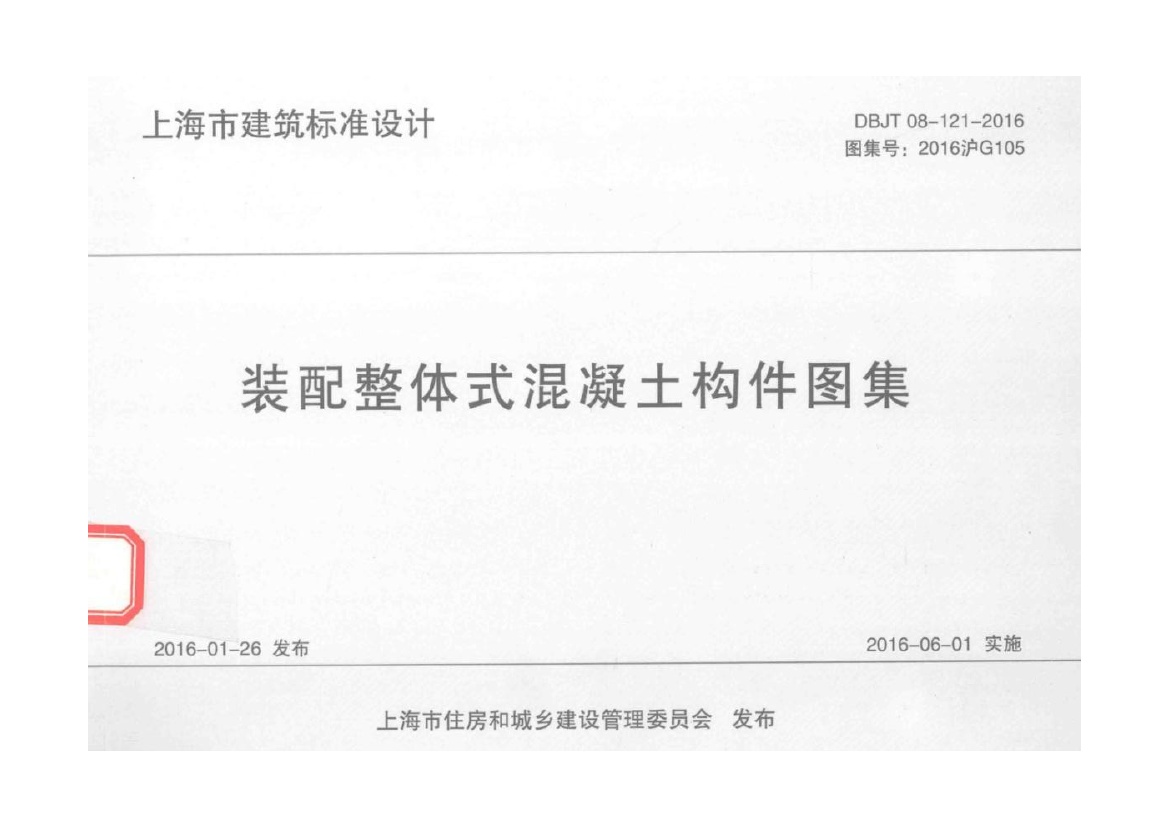 上海市建筑标准设计

DBJT 08-121-2016
图集号：2016沪G105

装配整体式混凝土构件图集

2016-01-26 发布

2016-06-01 实施

上海市住房和城乡建设管理委员会 发布